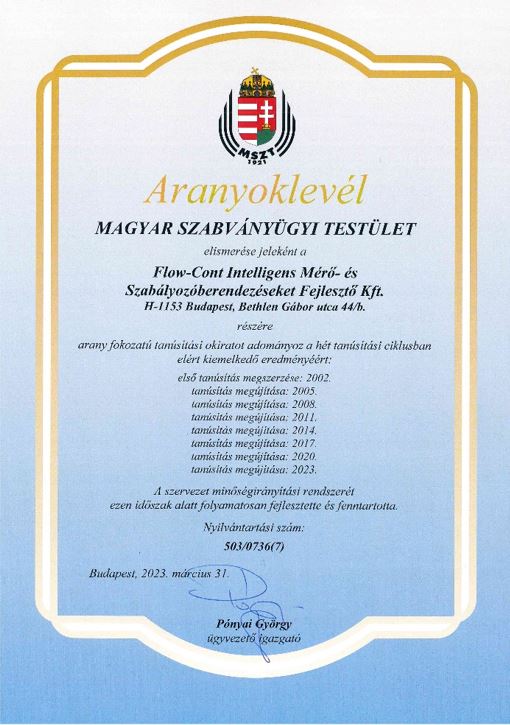 MSZT
1921

Aranyoklevél

MAGYAR SZABVÁNYÜGYI TESTÜLET

elismerése jeleként a

Flow-Cont Intelligens Mérő- és Szabályozóberendezéseket Fejlesztő Kft.
H-1153 Budapest, Bethlen Gábor utca 44/b.

részére

arany fokozatú tanúsítási okiratot adományoz a hét tanúsítási ciklusban elért kiemelkedő eredményéért:

első tanúsítás megszerzése: 2002.
tanúsítás megújítása: 2005.
tanúsítás megújítása: 2008.
tanúsítás megújítása: 2011.
tanúsítás megújítása: 2014.
tanúsítás megújítása: 2017.
tanúsítás megújítása: 2020.
tanúsítás megújítása: 2023.

A szervezet minőségirányítási rendszerét ezen időszak alatt folyamatosan fejlesztette és fenntartotta.

Nyilvántartási szám:
503/0736(7)

Budapest, 2023. március 31.

Pónyai György
ügyvezető igazgató